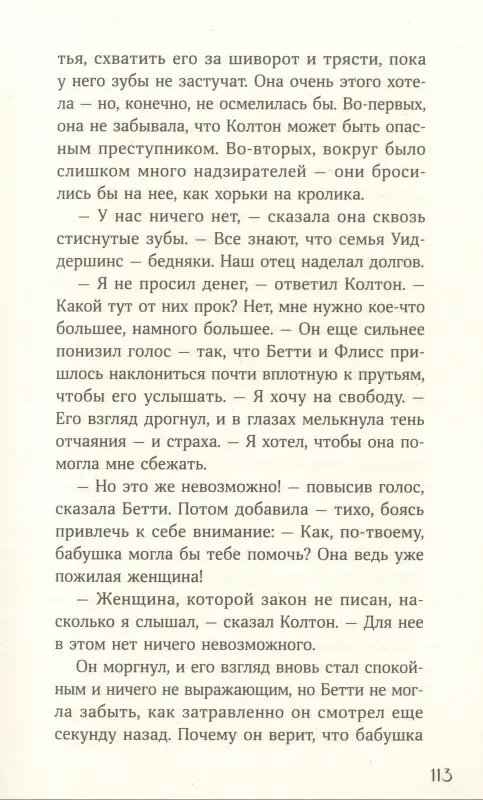 тья, схватить его за шиворот и трясти, пока у него зубы не застучат. Она очень этого хотела — но, конечно, не осмелилась бы. Во-первых, она не забывала, что Колтон может быть опасным преступником. Во-вторых, вокруг было слишком много надзирателей — они бросились бы на нее, как хорьки на кролика.

— У нас ничего нет, — сказала она сквозь стиснутые зубы. — Все знают, что семья Уиддершинс — бедняки. Наш отец наделал долгов.

— Я не просил денег, — ответил Колтон. — Какой тут от них прок? Нет, мне нужно кое-что большее, намного большее. — Он еще сильнее понизил голос — так, что Бетти и Флисс пришлось наклониться почти вплотную к прутьям, чтобы его услышать. — Я хочу на свободу. — Его взгляд дрогнул, и в глазах мелькнула тень отчаяния — и страха. — Я хотел, чтобы она помогла мне сбежать.

— Но это же невозможно! — повысив голос, сказала Бетти. Потом добавила — тихо, боясь привлечь к себе внимание: — Как, по-твоему, бабушка могла бы тебе помочь? Она ведь уже пожилая женщина!

— Женщина, которой закон не писан, насколько я слышал, — сказал Колтон. — Для нее в этом нет ничего невозможного.

Он моргнул, и его взгляд вновь стал спокойным и ничего не выражающим, но Бетти не могла забыть, как затравленно он смотрел еще секунду назад. Почему он верит, что бабушка

113